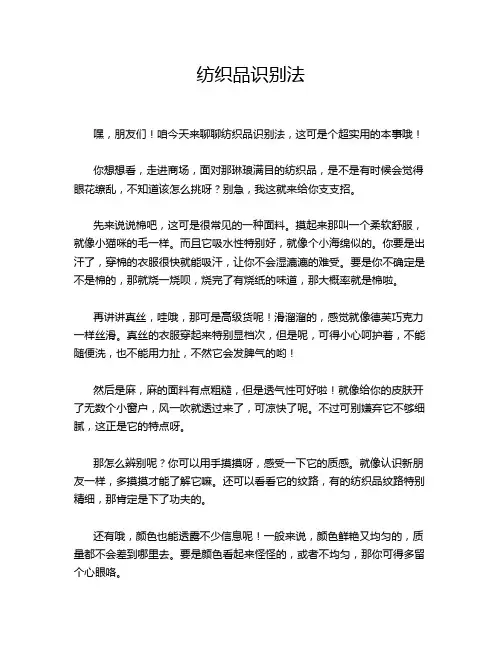 纺织品识别法

嘿，朋友们！咱今天来聊聊纺织品识别法，这可是个超实用的本事哦！

你想想看，走进商场，面对那琳琅满目的纺织品，是不是有时候会觉得眼花缭乱，不知道该怎么挑呀？别急，我这就来给你支支招。

先来说说棉吧，这可是很常见的一种面料。摸起来那叫一个柔软舒服，就像小猫咪的毛一样。而且它吸水性特别好，就像个小海绵似的。你要是出汗了，穿棉的衣服很快就能吸汗，让你不会湿漉漉的难受。要是你不确定是不是棉的，那就烧一烧呗，烧完了有烧纸的味道，那大概率就是棉啦。

再讲讲真丝，哇哦，那可是高级货呢！滑溜溜的，感觉就像德芙巧克力一样丝滑。真丝的衣服穿起来特别显档次，但是呢，可得小心呵护着，不能随便洗，也不能用力扯，不然它会发脾气的哟！

然后是麻，麻的面料有点粗糙，但是透气性可好啦！就像给你的皮肤开了无数个小窗户，风一吹就透过来了，可凉快了呢。不过可别嫌弃它不够细腻，这正是它的特点呀。

那怎么辨别呢？你可以用手摸摸呀，感受一下它的质感。就像认识新朋友一样，多摸摸才能了解它嘛。还可以看看它的纹路，有的纺织品纹路特别精细，那肯定是下了功夫的。

还有哦，颜色也能透露不少信息呢！一般来说，颜色鲜艳又均匀的，质量都不会差到哪里去。要是颜色看起来怪怪的，或者不均匀，那你可得多留个心眼咯。